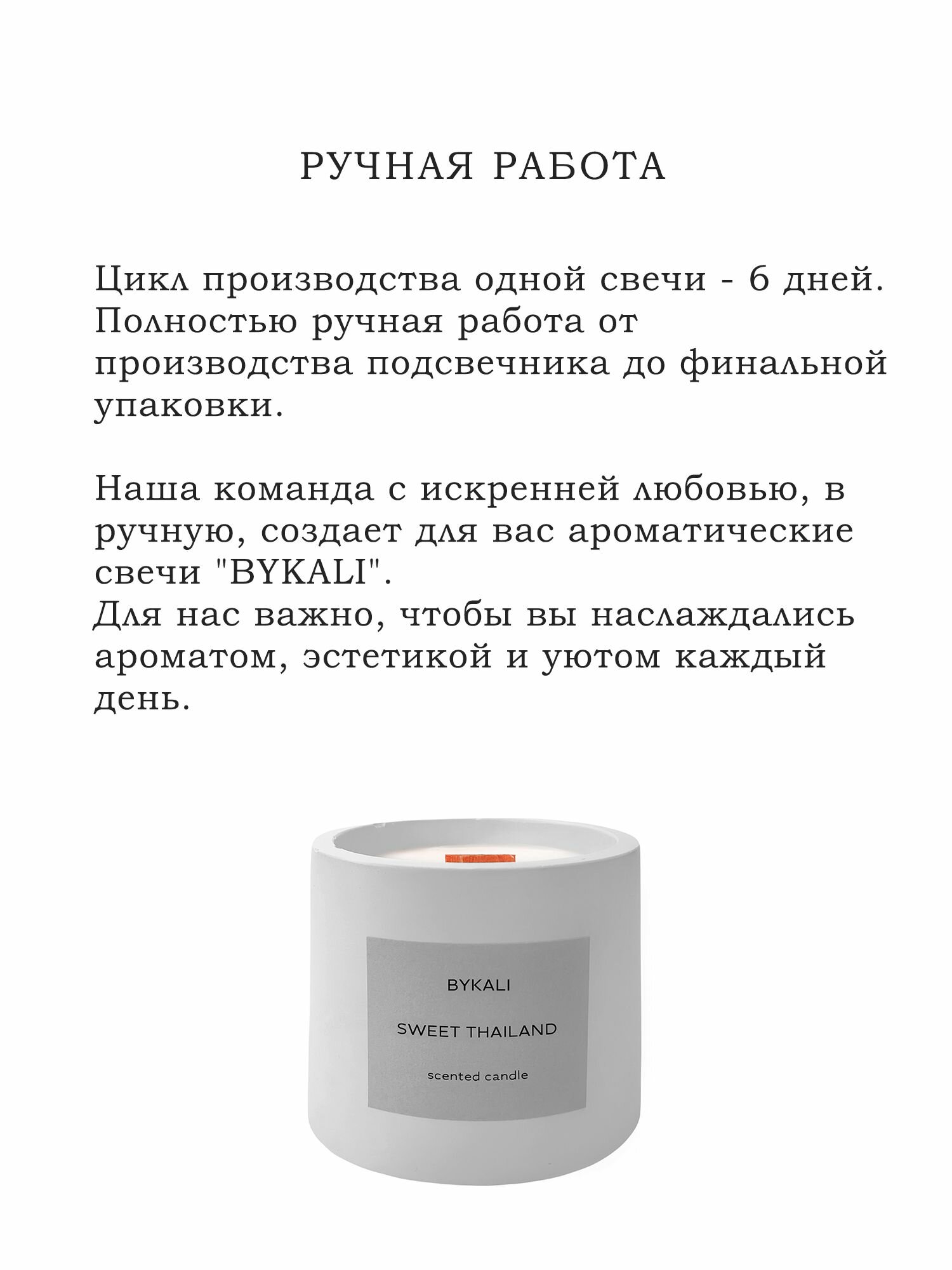 РУЧНАЯ РАБОТА

Цикл производства одной свечи - 6 дней. Полностью ручная работа от производства подсвечника до финальной упаковки.

Наша команда с искренней любовью, в ручную, создает для вас ароматические свечи "BYKALI".
Для нас важно, чтобы вы наслаждались ароматом, эстетикой и уютом каждый день.

BYKALI

SWEET THAILAND

scented candle